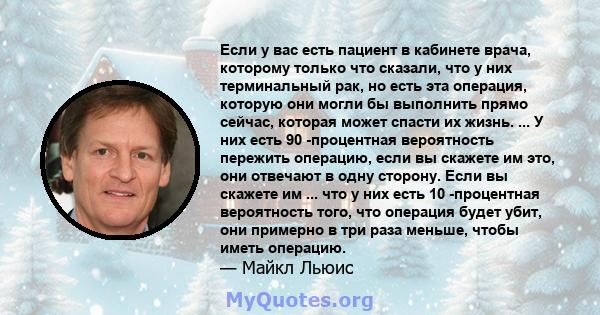 Если у вас есть пациент в кабинете врача, которому только что сказали, что у них терминальный рак, но есть эта операция, которую они могли бы выполнить прямо сейчас, которая может спасти их жизнь. ... У них есть 90 -процентная вероятность пережить операцию, если вы скажете им это, они отвечают в одну сторону. Если вы скажете им ... что у них есть 10 -процентная вероятность того, что операция будет убит, они примерно в три раза меньше, чтобы иметь операцию.
— Майкл Льюис

MyQuotes.org